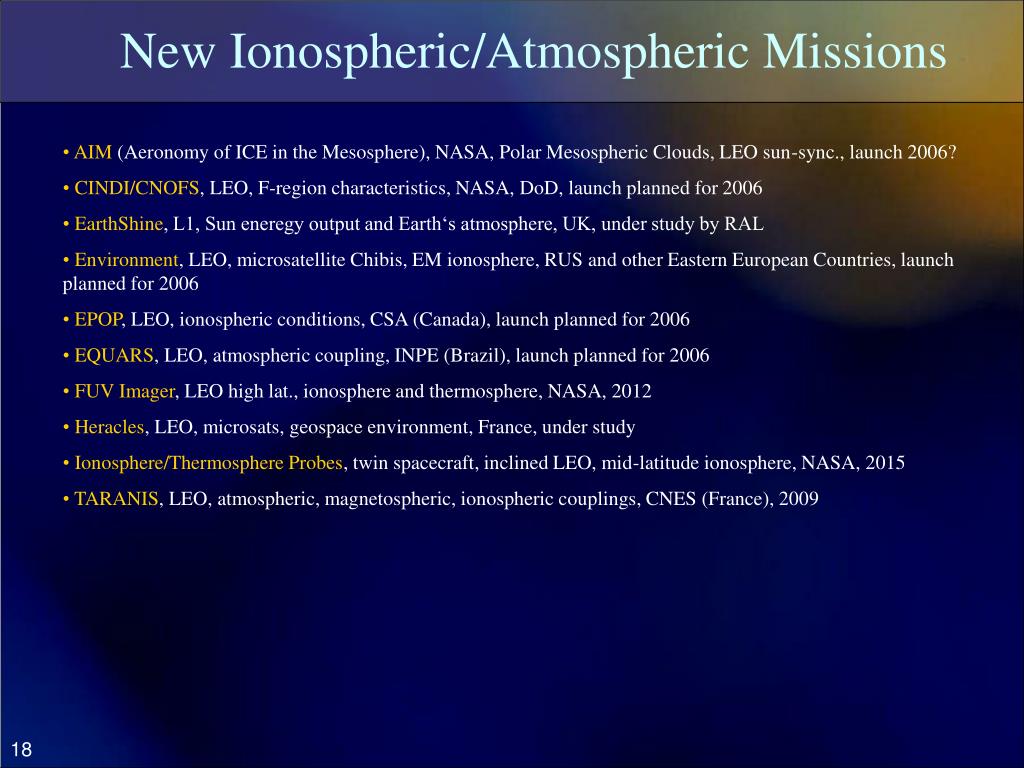 New Ionospheric/Atmospheric Missions

• AIM (Aeronomy of ICE in the Mesosphere), NASA, Polar Mesospheric Clouds, LEO sun-sync., launch 2006?

• CINDI/CNOFS, LEO, F-region characteristics, NASA, DoD, launch planned for 2006

• EarthShine, L1, Sun eneregy output and Earth‘s atmosphere, UK, under study by RAL

• Environment, LEO, microsatellite Chibis, EM ionosphere, RUS and other Eastern European Countries, launch planned for 2006

• EPOP, LEO, ionospheric conditions, CSA (Canada), launch planned for 2006

• EQUARS, LEO, atmospheric coupling, INPE (Brazil), launch planned for 2006

• FUV Imager, LEO high lat., ionosphere and thermosphere, NASA, 2012

• Heracles, LEO, microsats, geospace environment, France, under study

• Ionosphere/Thermosphere Probes, twin spacecraft, inclined LEO, mid-latitude ionosphere, NASA, 2015

• TARANIS, LEO, atmospheric, magnetospheric, ionospheric couplings, CNES (France), 2009

18